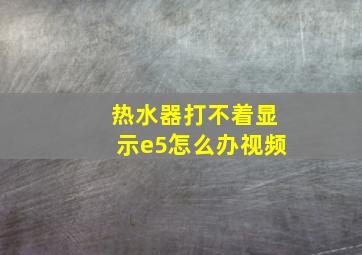 热水器打不着显示e5怎么办视频